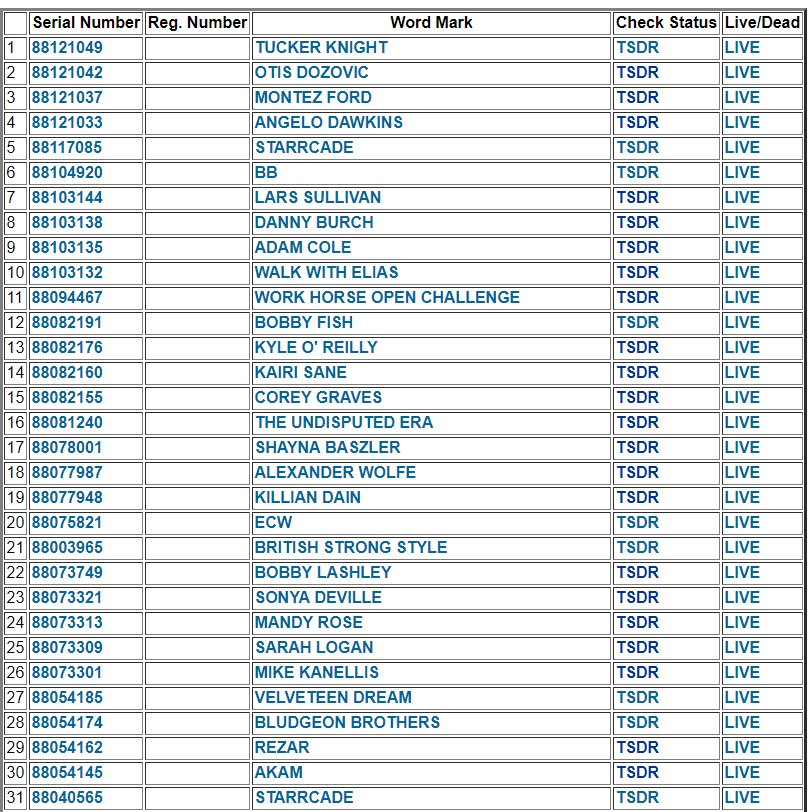 | | Serial Number | Reg. Number | Word Mark | Check Status | Live/Dead |
|---|---|---|---|---|---|
| 1 | 88121049 | | TUCKER KNIGHT | TSDR | LIVE |
| 2 | 88121042 | | OTIS DOZOVIC | TSDR | LIVE |
| 3 | 88121037 | | MONTEZ FORD | TSDR | LIVE |
| 4 | 88121033 | | ANGELO DAWKINS | TSDR | LIVE |
| 5 | 88117085 | | STARRCADE | TSDR | LIVE |
| 6 | 88104920 | | BB | TSDR | LIVE |
| 7 | 88103144 | | LARS SULLIVAN | TSDR | LIVE |
| 8 | 88103138 | | DANNY BURCH | TSDR | LIVE |
| 9 | 88103135 | | ADAM COLE | TSDR | LIVE |
| 10 | 88103132 | | WALK WITH ELIAS | TSDR | LIVE |
| 11 | 88094467 | | WORK HORSE OPEN CHALLENGE | TSDR | LIVE |
| 12 | 88082191 | | BOBBY FISH | TSDR | LIVE |
| 13 | 88082176 | | KYLE O' REILLY | TSDR | LIVE |
| 14 | 88082160 | | KAIRI SANE | TSDR | LIVE |
| 15 | 88082155 | | COREY GRAVES | TSDR | LIVE |
| 16 | 88081240 | | THE UNDISPUTED ERA | TSDR | LIVE |
| 17 | 88078001 | | SHAYNA BASZLER | TSDR | LIVE |
| 18 | 88077987 | | ALEXANDER WOLFE | TSDR | LIVE |
| 19 | 88077948 | | KILLIAN DAIN | TSDR | LIVE |
| 20 | 88075821 | | ECW | TSDR | LIVE |
| 21 | 88003965 | | BRITISH STRONG STYLE | TSDR | LIVE |
| 22 | 88073749 | | BOBBY LASHLEY | TSDR | LIVE |
| 23 | 88073321 | | SONYA DEVILLE | TSDR | LIVE |
| 24 | 88073313 | | MANDY ROSE | TSDR | LIVE |
| 25 | 88073309 | | SARAH LOGAN | TSDR | LIVE |
| 26 | 88073301 | | MIKE KANELLIS | TSDR | LIVE |
| 27 | 88054185 | | VELVETEEN DREAM | TSDR | LIVE |
| 28 | 88054174 | | BLUDGEON BROTHERS | TSDR | LIVE |
| 29 | 88054162 | | REZAR | TSDR | LIVE |
| 30 | 88054145 | | AKAM | TSDR | LIVE |
| 31 | 88040565 | | STARRCADE | TSDR | LIVE |